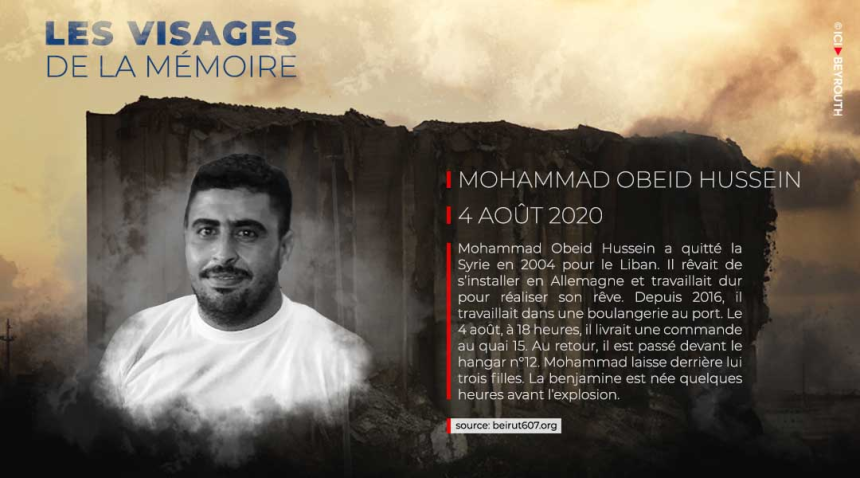 LES VISAGES
DE LA MÉMOIRE

© ICI BEYROUTH

MOHAMMAD OBEID HUSSEIN

4 AOÛT 2020

Mohammad Obeid Hussein a quitté la Syrie en 2004 pour le Liban. Il rêvait de s'installer en Allemagne et travaillait dur pour réaliser son rêve. Depuis 2016, il travaillait dans une boulangerie au port. Le 4 août, à 18 heures, il livrait une commande au quai 15. Au retour, il est passé devant le hangar n°12. Mohammad laisse derrière lui trois filles. La benjamine est née quelques heures avant l'explosion.

source: beirut607.org